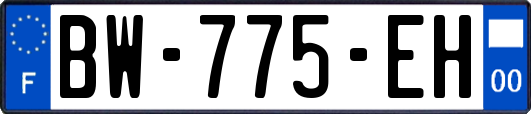 F
BW-775-EH
00